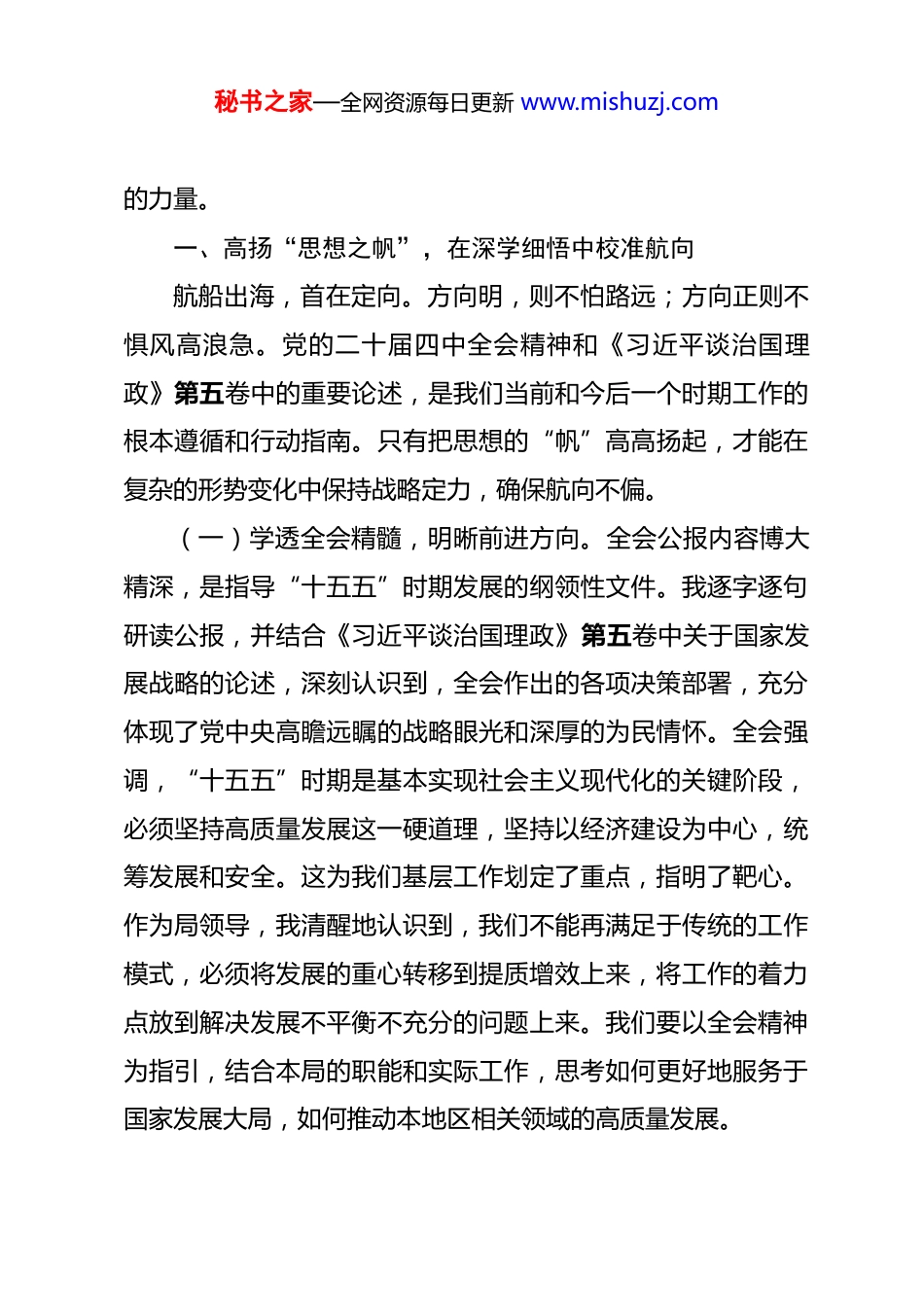 秘书之家—全网资源每日更新 www.mishuzj.com

的力量。

一、高扬“思想之帆”，在深学细悟中校准航向

航船出海，首在定向。方向明，则不怕路远；方向正则不惧风高浪急。党的二十届四中全会精神和《习近平谈治国理政》第五卷中的重要论述，是我们当前和今后一个时期工作的根本遵循和行动指南。只有把思想的“帆”高高扬起，才能在复杂的形势变化中保持战略定力，确保航向不偏。

（一）学透全会精髓，明晰前进方向。全会公报内容博大精深，是指导“十五五”时期发展的纲领性文件。我逐字逐句研读公报，并结合《习近平谈治国理政》第五卷中关于国家发展战略的论述，深刻认识到，全会作出的各项决策部署，充分体现了党中央高瞻远瞩的战略眼光和深厚的为民情怀。全会强调，“十五五”时期是基本实现社会主义现代化的关键阶段，必须坚持高质量发展这一硬道理，坚持以经济建设为中心，统筹发展和安全。这为我们基层工作划定了重点，指明了靶心。作为局领导，我清醒地认识到，我们不能再满足于传统的工作模式，必须将发展的重心转移到提质增效上来，将工作的着力点放到解决发展不平衡不充分的问题上来。我们要以全会精神为指引，结合本局的职能和实际工作，思考如何更好地服务于国家发展大局，如何推动本地区相关领域的高质量发展。